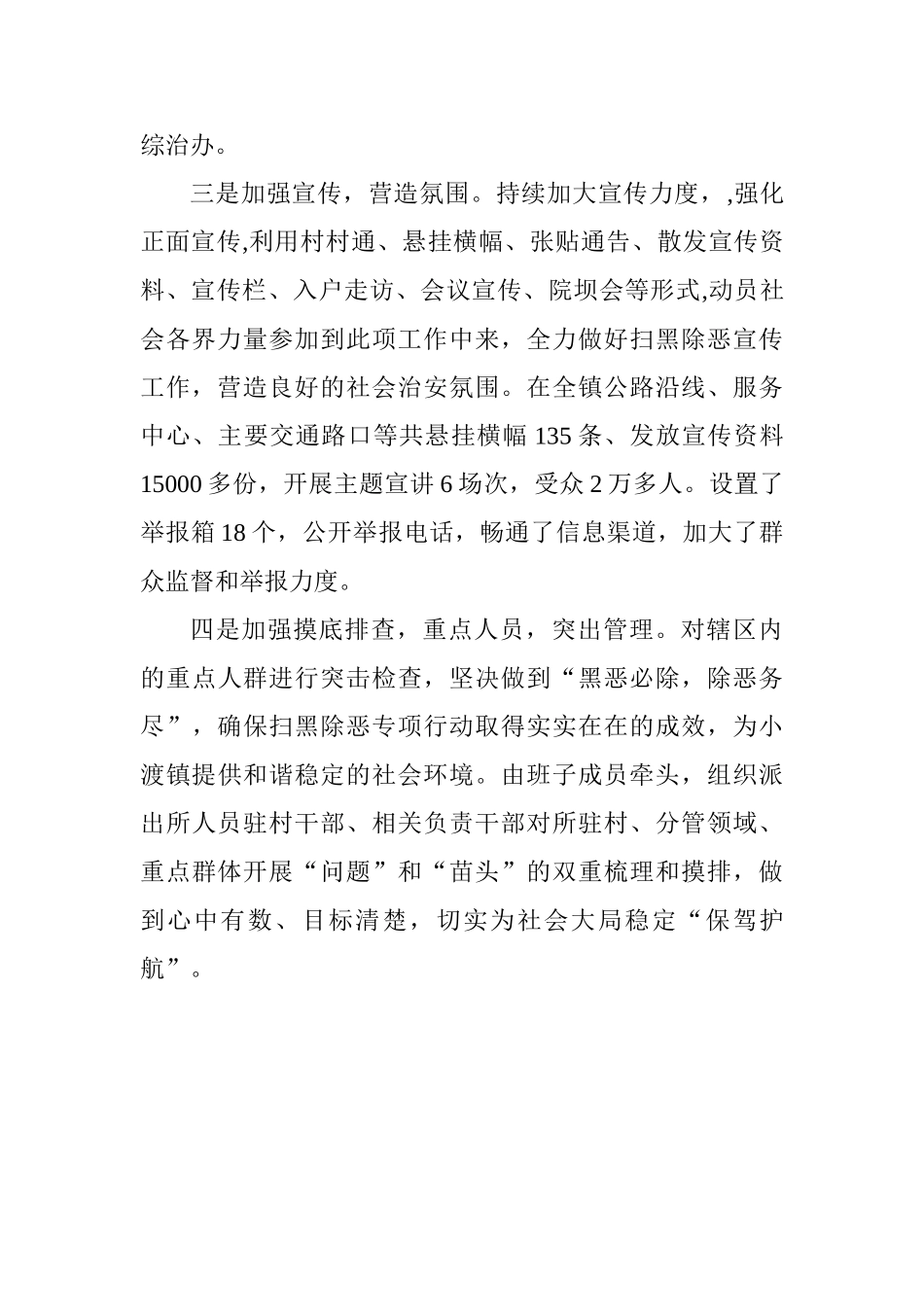 综治办。

三是加强宣传，营造氛围。持续加大宣传力度，,强化正面宣传,利用村村通、悬挂横幅、张贴通告、散发宣传资料、宣传栏、入户走访、会议宣传、院坝会等形式,动员社会各界力量参加到此项工作中来，全力做好扫黑除恶宣传工作，营造良好的社会治安氛围。在全镇公路沿线、服务中心、主要交通路口等共悬挂横幅 135 条、发放宣传资料 15000 多份，开展主题宣讲 6 场次，受众 2 万多人。设置了举报箱 18 个，公开举报电话，畅通了信息渠道，加大了群众监督和举报力度。

四是加强摸底排查，重点人员，突出管理。对辖区内的重点人群进行突击检查，坚决做到“黑恶必除，除恶务尽”，确保扫黑除恶专项行动取得实实在在的成效，为小渡镇提供和谐稳定的社会环境。由班子成员牵头，组织派出所人员驻村干部、相关负责干部对所驻村、分管领域、重点群体开展“问题”和“苗头”的双重梳理和摸排，做到心中有数、目标清楚，切实为社会大局稳定“保驾护航”。